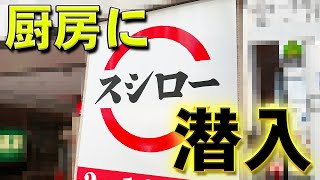 厨房に

スシロー

潜入